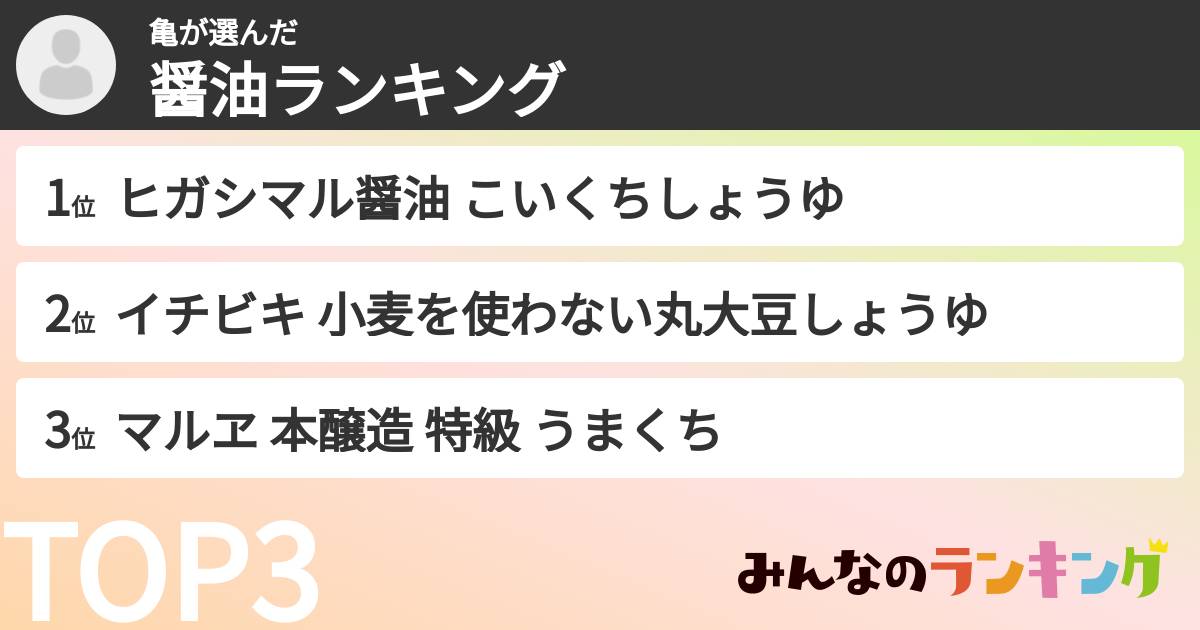 亀が選んだ
醤油ランキング

1位 ヒガシマル醤油 こいくちしょうゆ

2位 イチビキ 小麦を使わない丸大豆しょうゆ

3位 マルヱ 本醸造 特級 うまくち

TOP3

みんなのランキング